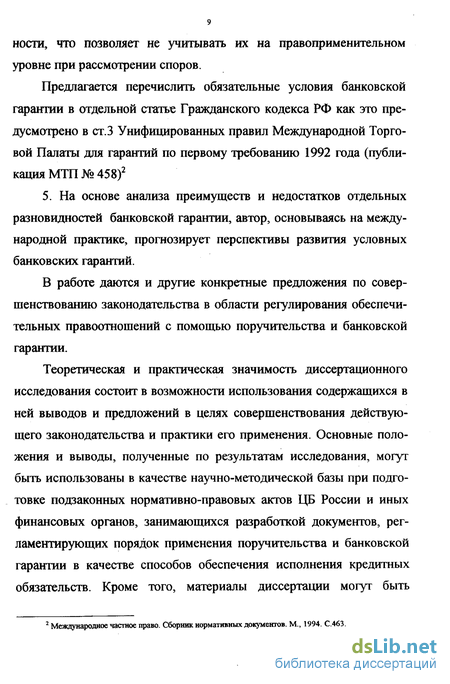 9

ности, что позволяет не учитывать их на правоприменительном уровне при рассмотрении споров.

Предлагается перечислить обязательные условия банковской гарантии в отдельной статье Гражданского кодекса РФ как это предусмотрено в ст.3 Унифицированных правил Международной Торговой Палаты для гарантий по первому требованию 1992 года (публикация МТП № 458)$^2$

5. На основе анализа преимуществ и недостатков отдельных разновидностей банковской гарантии, автор, основываясь на международной практике, прогнозирует перспективы развития условных банковских гарантий.

В работе даются и другие конкретные предложения по совершенствованию законодательства в области регулирования обеспечительных правоотношений с помощью поручительства и банковской гарантии.

Теоретическая и практическая значимость диссертационного исследования состоит в возможности использования содержащихся в ней выводов и предложений в целях совершенствования действующего законодательства и практики его применения. Основные положения и выводы, полученные по результатам исследования, могут быть использованы в качестве научно-методической базы при подготовке подзаконных нормативно-правовых актов ЦБ России и иных финансовых органов, занимающихся разработкой документов, регламентирующих порядок применения поручительства и банковской гарантии в качестве способов обеспечения исполнения кредитных обязательств. Кроме того, материалы диссертации могут быть

$^2$ Международное частное право. Сборник нормативных документов. М., 1994. С.463.

dsLib.net
библиотека диссертаций